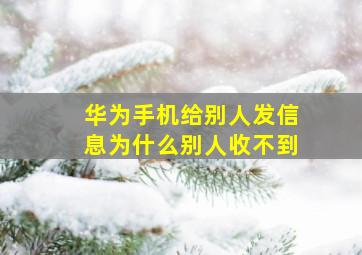 华为手机给别人发信息为什么别人收不到